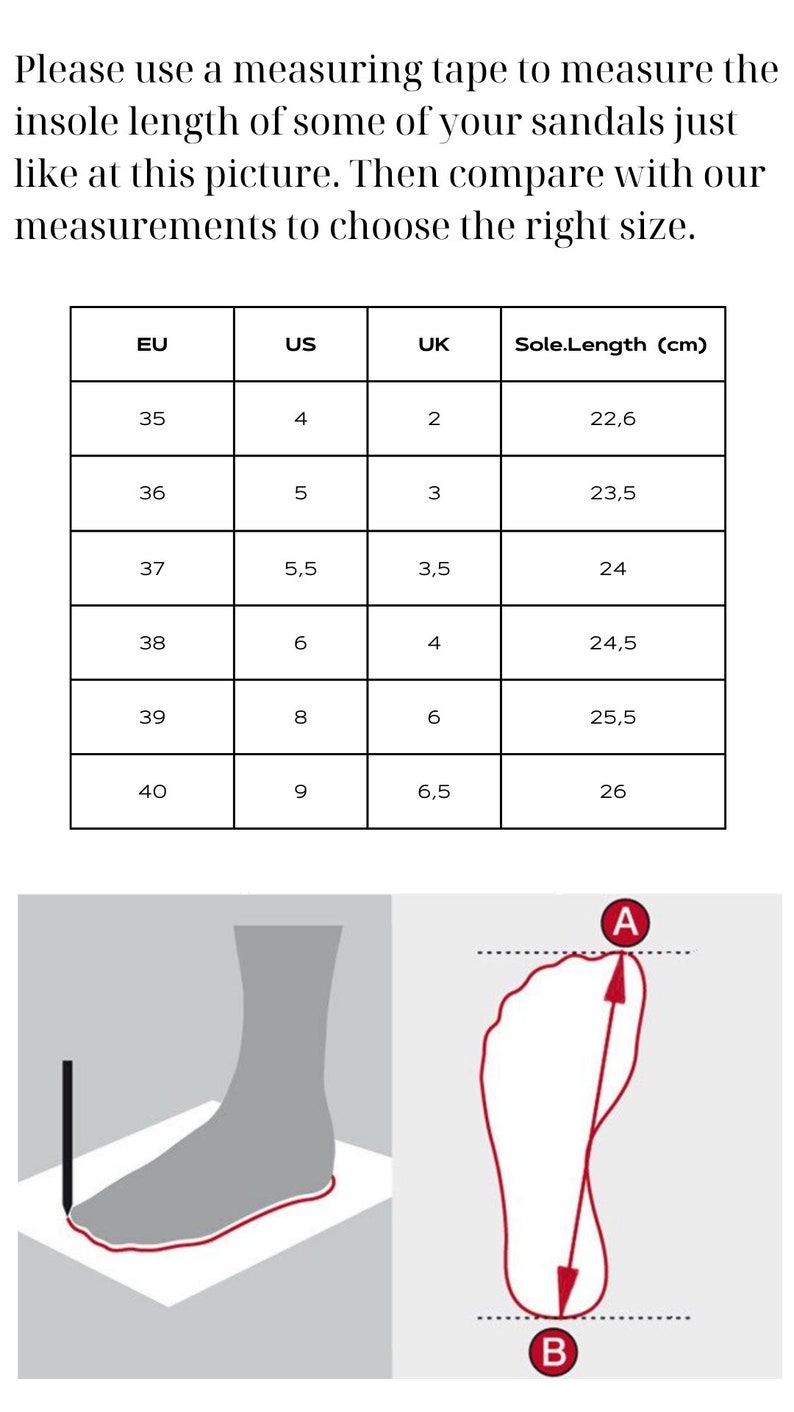 Please use a measuring tape to measure the insole length of some of your sandals just like at this picture. Then compare with our measurements to choose the right size.

| EU | US | UK | Sole.Length (cm) |
|---|---|---|---|
| 35 | 4 | 2 | 22,6 |
| 36 | 5 | 3 | 23,5 |
| 37 | 5,5 | 3,5 | 24 |
| 38 | 6 | 4 | 24,5 |
| 39 | 8 | 6 | 25,5 |
| 40 | 9 | 6,5 | 26 |

A

B